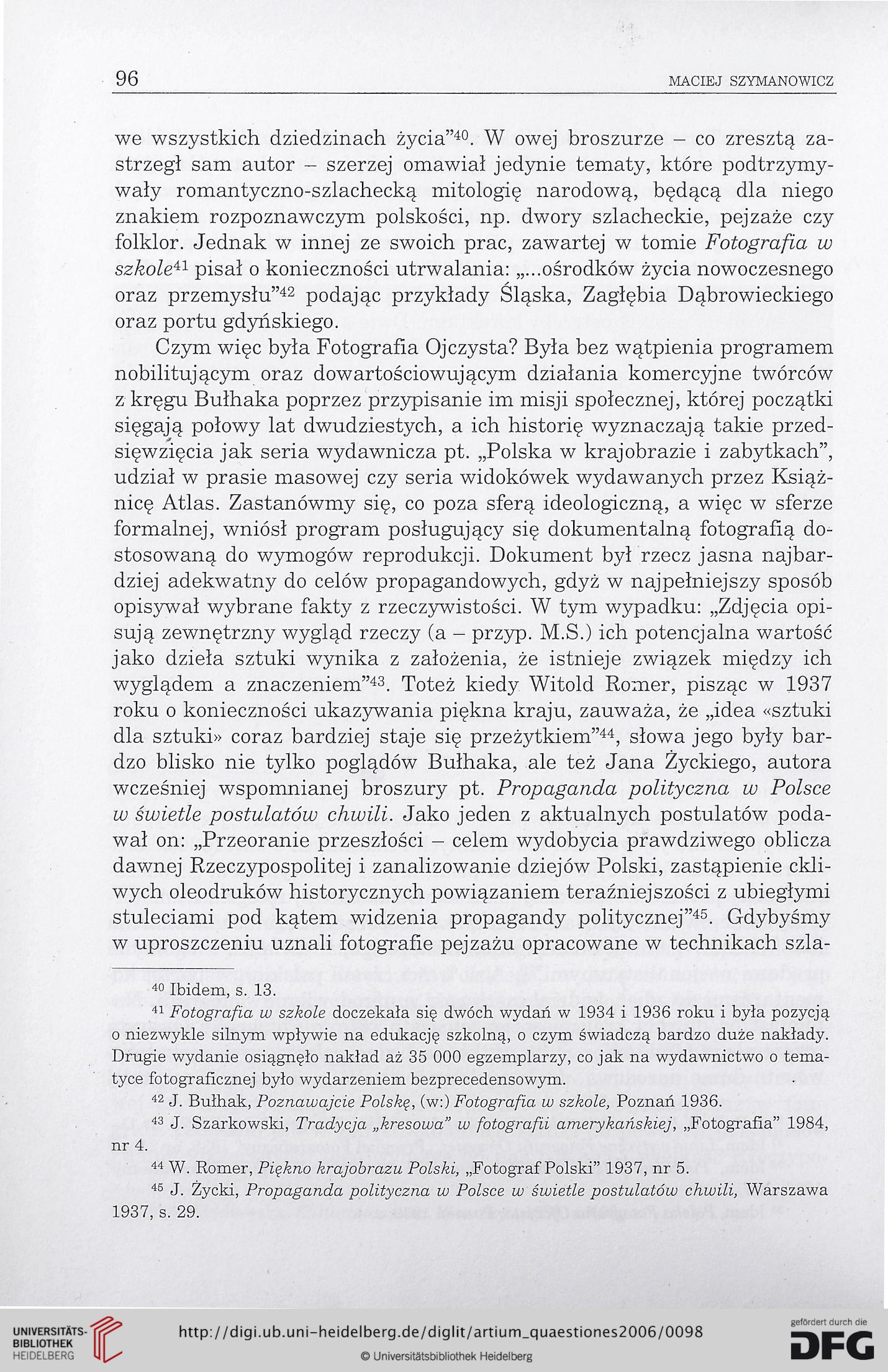 96 MACIEJ SZYMANOWICZ

we wszystkich dziedzinach życia"$^{40}$. W owej broszurze – co zresztą zastrzegł sam autor – szerzej omawiał jedynie tematy, które podtrzymywały romantyczno-szlachecką mitologię narodową, będącą dla niego znakiem rozpoznawczym polskości, np. dwory szlacheckie, pejzaże czy folklor. Jednak w innej ze swoich prac, zawartej w tomie Fotografia w szkole$^{41}$ pisał o konieczności utrwalania: „...ośrodków życia nowoczesnego oraz przemysłu"$^{42}$ podając przykłady Śląska, Zagłębia Dąbrowieckiego oraz portu gdyńskiego.

Czym więc była Fotografia Ojczysta? Była bez wątpienia programem nobilitującym oraz dowartościowującym działania komercyjne twórców z kręgu Bułhaka poprzez przypisanie im misji społecznej, której początki sięgają połowy lat dwudziestych, a ich historię wyznaczają takie przedsięwzięcia jak seria wydawnicza pt. „Polska w krajobrazie i zabytkach", udział w prasie masowej czy seria widokówek wydawanych przez Książnicę Atlas. Zastanówmy się, co poza sferą ideologiczną, a więc w sferze formalnej, wniósł program posługujący się dokumentalną fotografią dostosowaną do wymogów reprodukcji. Dokument był rzecz jasna najbardziej adekwatny do celów propagandowych, gdyż w najpełniejszy sposób opisywał wybrane fakty z rzeczywistości. W tym wypadku: „Zdjęcia opisują zewnętrzny wygląd rzeczy (a – przyp. M.S.) ich potencjalna wartość jako dzieła sztuki wynika z założenia, że istnieje związek między ich wyglądem a znaczeniem"$^{43}$. Toteż kiedy Witold Romer, pisząc w 1937 roku o konieczności ukazywania piękna kraju, zauważa, że „idea «sztuki dla sztuki» coraz bardziej staje się przeżytkiem"$^{44}$, słowa jego były bardzo blisko nie tylko poglądów Bułhaka, ale też Jana Życkiego, autora wcześniej wspomnianej broszury pt. Propaganda polityczna w Polsce w świetle postulatów chwili. Jako jeden z aktualnych postulatów podawał on: „Przeoranie przeszłości – celem wydobycia prawdziwego oblicza dawnej Rzeczypospolitej i zanalizowanie dziejów Polski, zastąpienie ckliwych oleodruków historycznych powiązaniem teraźniejszości z ubiegłymi stuleciami pod kątem widzenia propagandy politycznej"$^{45}$. Gdybyśmy w uproszczeniu uznali fotografie pejzażu opracowane w technikach szla-

$^{40}$ Ibidem, s. 13.

$^{41}$ Fotografia w szkole doczekała się dwóch wydań w 1934 i 1936 roku i była pozycją o niezwykle silnym wpływie na edukację szkolną, o czym świadczą bardzo duże nakłady. Drugie wydanie osiągnęło nakład aż 35 000 egzemplarzy, co jak na wydawnictwo o tematyce fotograficznej było wydarzeniem bezprecedensowym.

$^{42}$ J. Bułhak, Poznawajcie Polskę, (w:) Fotografia w szkole, Poznań 1936.

$^{43}$ J. Szarkowski, Tradycja „kresowa" w fotografii amerykańskiej, „Fotografia" 1984, nr 4.

$^{44}$ W. Romer, Piękno krajobrazu Polski, „Fotograf Polski" 1937, nr 5.

$^{45}$ J. Życki, Propaganda polityczna w Polsce w świetle postulatów chwili, Warszawa 1937, s. 29.

UNIVERSITÄTS-BIBLIOTHEK HEIDELBERG
http://digi.ub.uni-heidelberg.de/diglit/artium_quaestiones2006/0098
© Universitätsbibliothek Heidelberg
gefördert durch die DFG